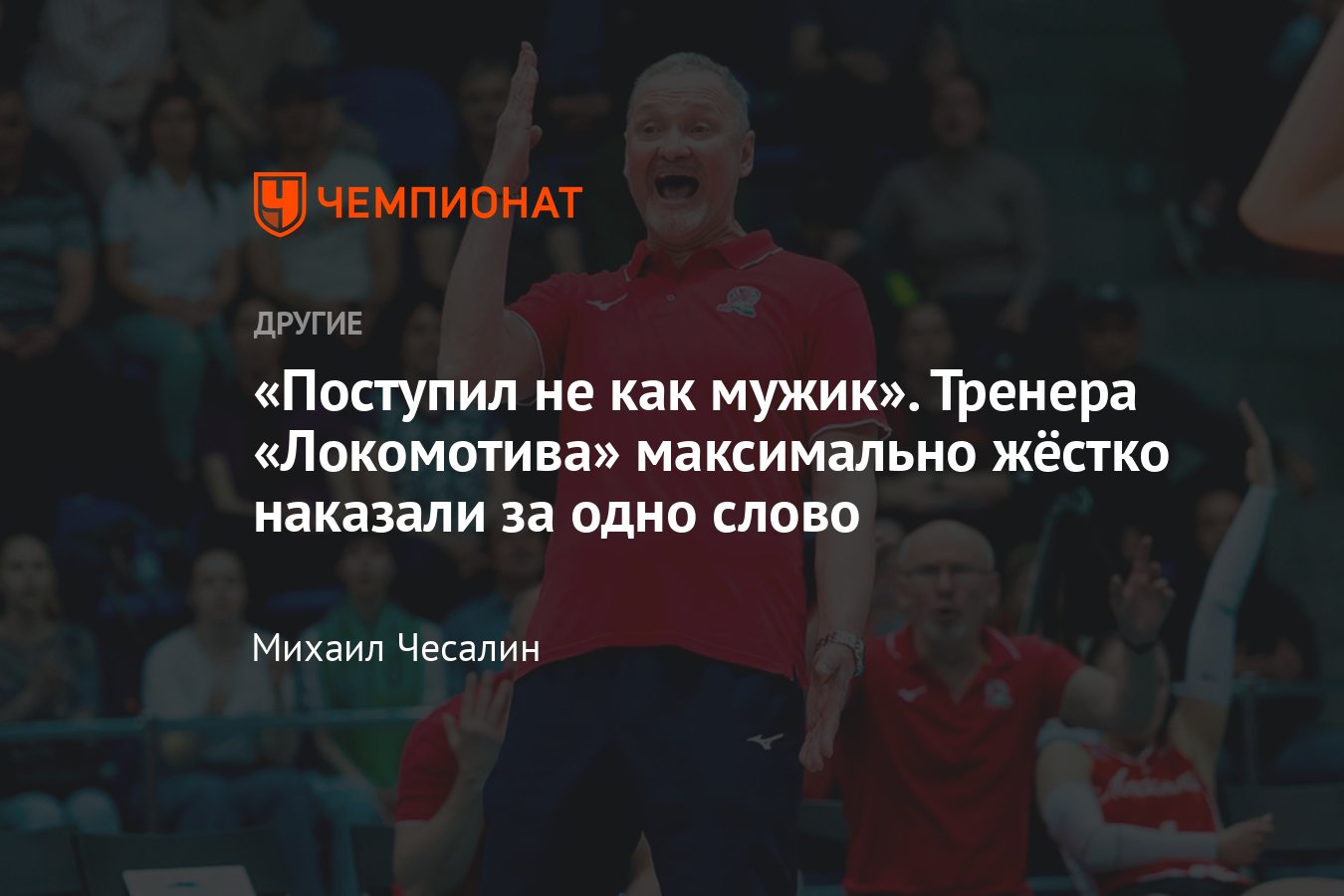 ЧЕМПИОНАТ

ДРУГИЕ

«Поступил не как мужик». Тренера «Локомотива» максимально жёстко наказали за одно слово

Михаил Чесалин